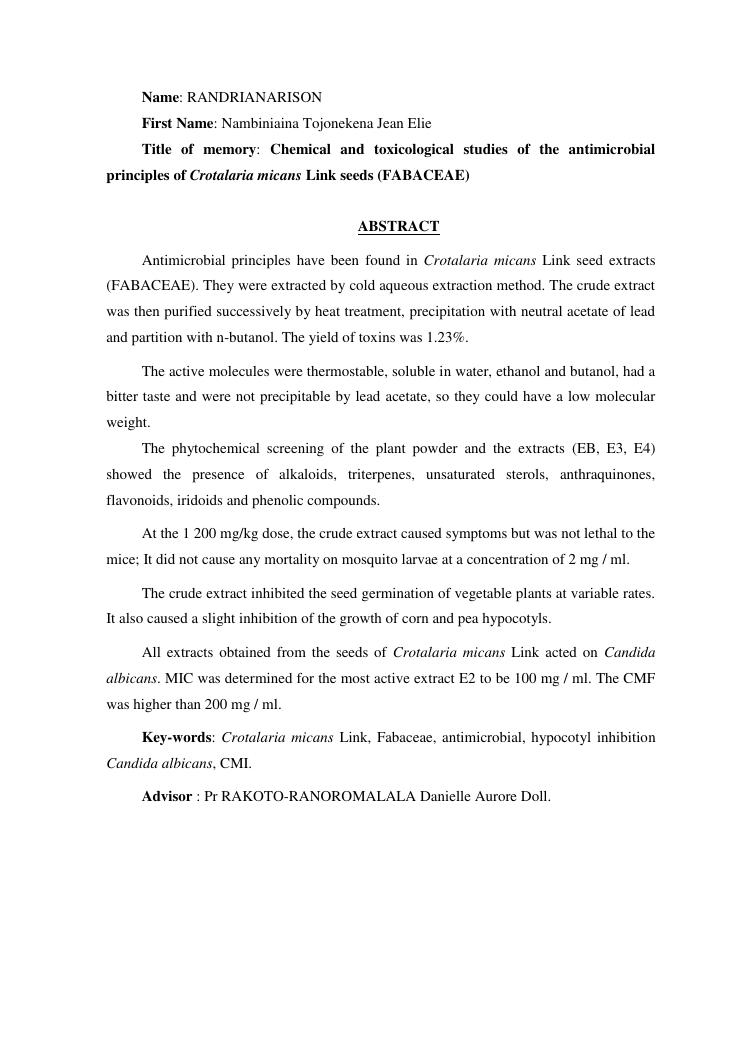 Name: RANDRIANARISON

First Name: Nambiniaina Tojonekena Jean Elie

Title of memory: Chemical and toxicological studies of the antimicrobial principles of Crotalaria micans Link seeds (FABACEAE)

ABSTRACT

Antimicrobial principles have been found in Crotalaria micans Link seed extracts (FABACEAE). They were extracted by cold aqueous extraction method. The crude extract was then purified successively by heat treatment, precipitation with neutral acetate of lead and partition with n-butanol. The yield of toxins was 1.23%.

The active molecules were thermostable, soluble in water, ethanol and butanol, had a bitter taste and were not precipitable by lead acetate, so they could have a low molecular weight.

The phytochemical screening of the plant powder and the extracts (EB, E3, E4) showed the presence of alkaloids, triterpenes, unsaturated sterols, anthraquinones, flavonoids, iridoids and phenolic compounds.

At the 1 200 mg/kg dose, the crude extract caused symptoms but was not lethal to the mice; It did not cause any mortality on mosquito larvae at a concentration of 2 mg / ml.

The crude extract inhibited the seed germination of vegetable plants at variable rates. It also caused a slight inhibition of the growth of corn and pea hypocotyls.

All extracts obtained from the seeds of Crotalaria micans Link acted on Candida albicans. MIC was determined for the most active extract E2 to be 100 mg / ml. The CMF was higher than 200 mg / ml.

Key-words: Crotalaria micans Link, Fabaceae, antimicrobial, hypocotyl inhibition Candida albicans, CMI.

Advisor : Pr RAKOTO-RANOROMALALA Danielle Aurore Doll.